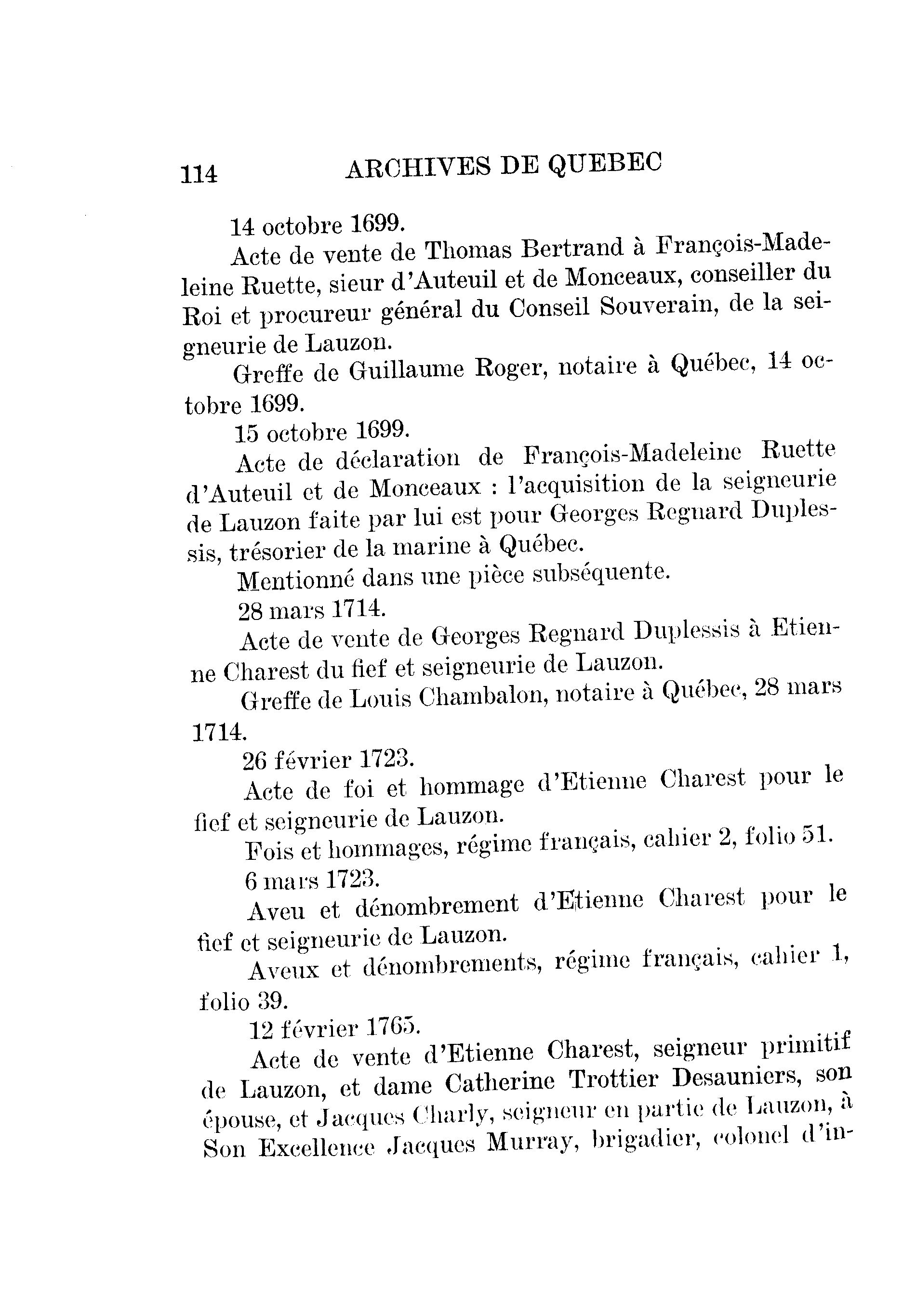 114 ARCHIVES DE QUEBEC

14 octobre 1699.

Acte de vente de Thomas Bertrand à François-Madeleine Ruette, sieur d'Auteuil et de Monceaux, conseiller du Roi et procureur général du Conseil Souverain, de la seigneurie de Lauzon.

Greffe de Guillaume Roger, notaire à Québec, 14 octobre 1699.

15 octobre 1699.

Acte de déclaration de François-Madeleine Ruette d'Auteuil et de Monceaux : l'acquisition de la seigneurie de Lauzon faite par lui est pour Georges Regnard Duplessis, trésorier de la marine à Québec.

Mentionné dans une pièce subséquente.

28 mars 1714.

Acte de vente de Georges Regnard Duplessis à Etienne Charest du fief et seigneurie de Lauzon.

Greffe de Louis Chambalon, notaire à Québec, 28 mars 1714.

26 février 1723.

Acte de foi et hommage d'Etienne Charest pour le fief et seigneurie de Lauzon.

Fois et hommages, régime français, cahier 2, folio 51.

6 mars 1723.

Aveu et dénombrement d'Etienne Charest pour le fief et seigneurie de Lauzon.

Aveux et dénombrements, régime français, cahier 1, folio 39.

12 février 1765.

Acte de vente d'Etienne Charest, seigneur primitif de Lauzon, et dame Catherine Trottier Desauniers, son épouse, et Jacques Charly, seigneur en partie de Lauzon, à Son Excellence Jacques Murray, brigadier, colonel d'in-